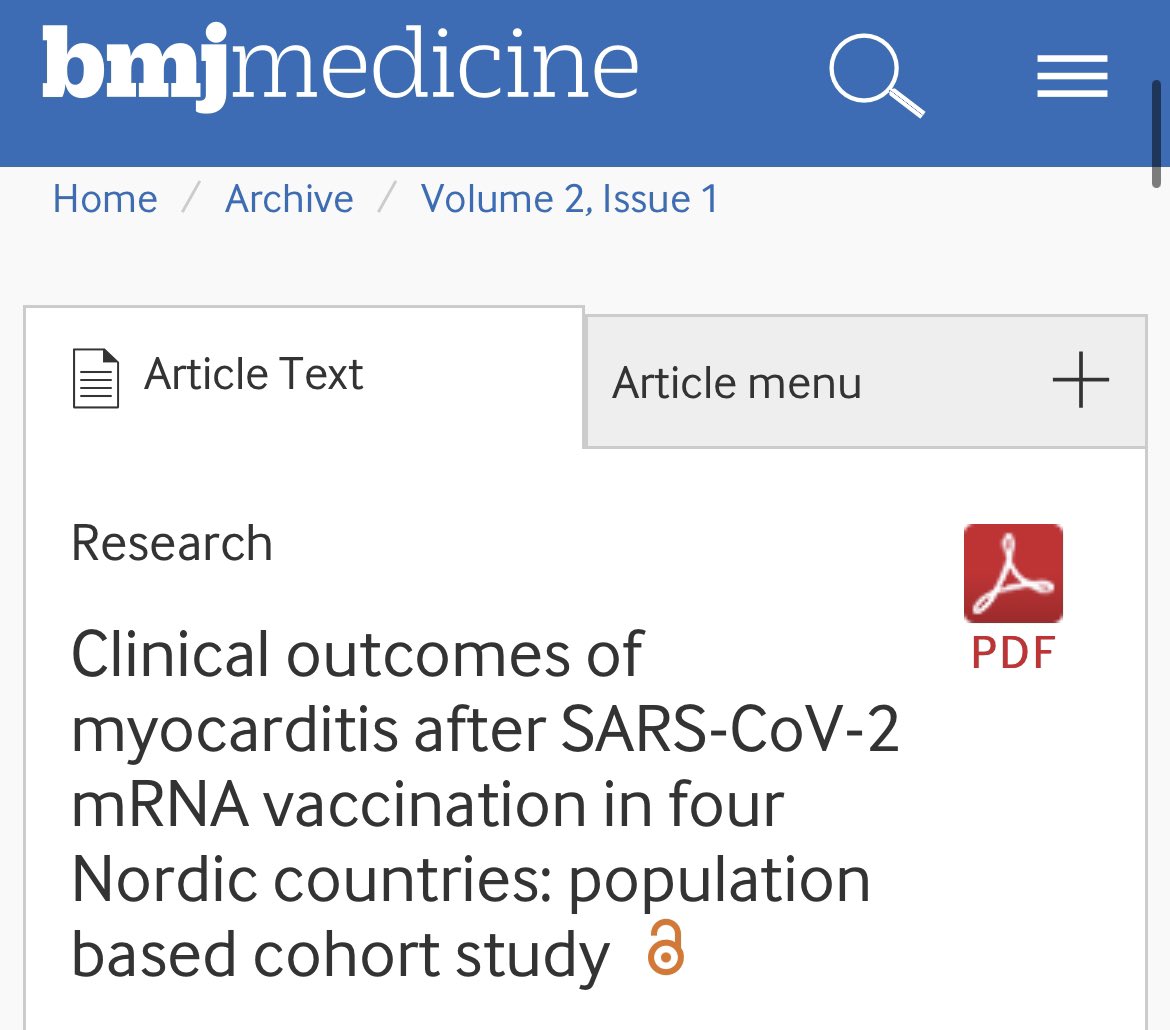 bmjmedicine

Home / Archive / Volume 2, Issue 1

Article Text

Article menu

Research

PDF

Clinical outcomes of myocarditis after SARS-CoV-2 mRNA vaccination in four Nordic countries: population based cohort study